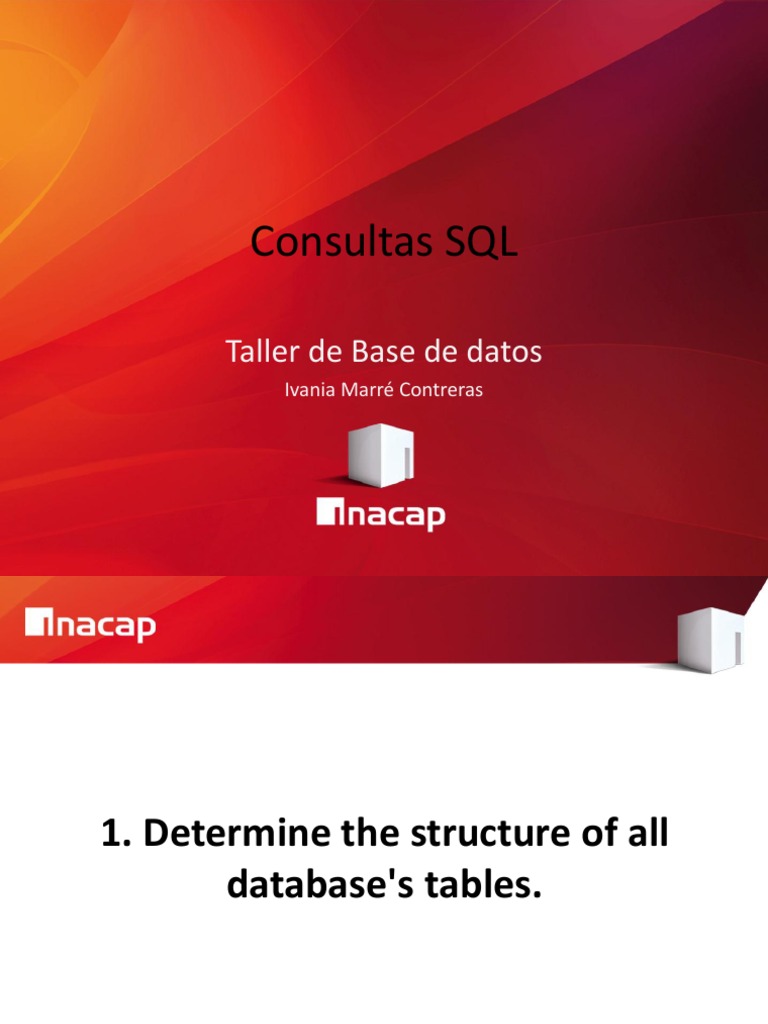 Consultas SQL

Taller de Base de datos

Ivania Marré Contreras

inacap

inacap

1. Determine the structure of all database's tables.